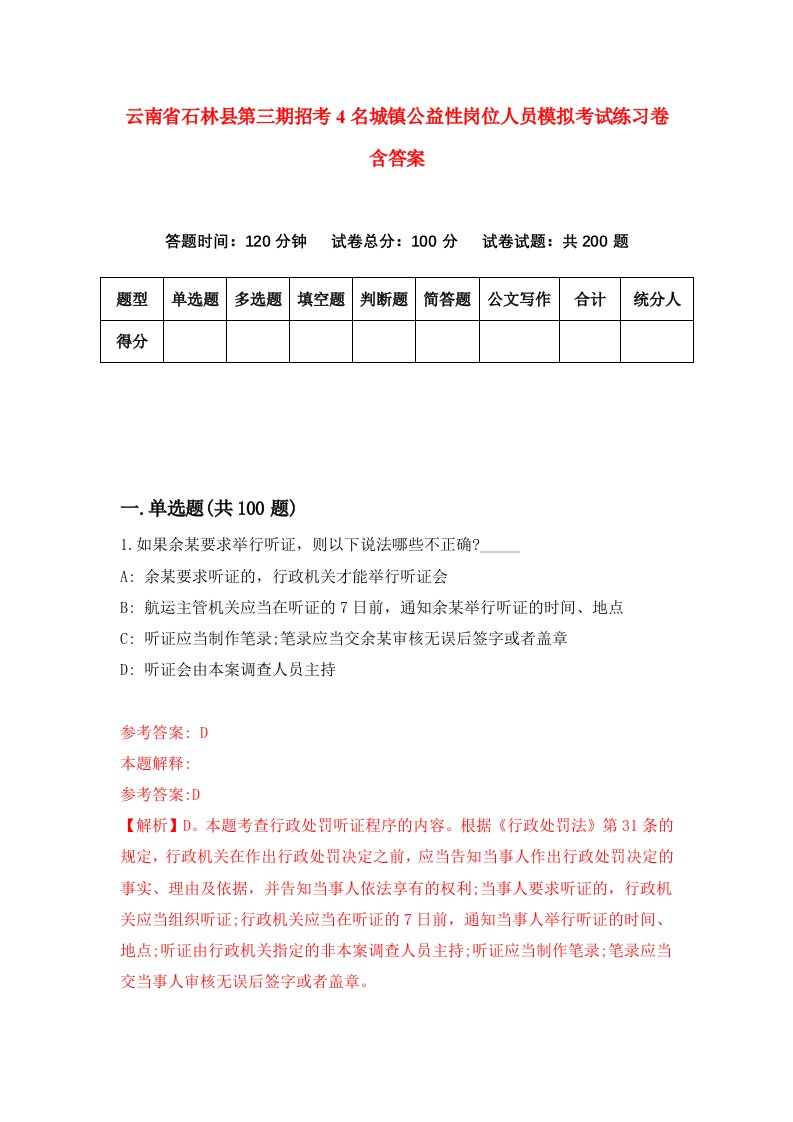 云南省石林县第三期招考4名城镇公益性岗位人员模拟考试练习卷含答案

答题时间：120分钟　试卷总分：100分　试卷试题：共200题

| 题型 | 单选题 | 多选题 | 填空题 | 判断题 | 简答题 | 公文写作 | 合计 | 统分人 |
|---|---|---|---|---|---|---|---|---|
| 得分 | | | | | | | | |

一.单选题(共100题)

1.如果余某要求举行听证，则以下说法哪些不正确?_____

A: 余某要求听证的，行政机关才能举行听证会

B: 航运主管机关应当在听证的7日前，通知余某举行听证的时间、地点

C: 听证应当制作笔录;笔录应当交余某审核无误后签字或者盖章

D: 听证会由本案调查人员主持

参考答案: D

本题解释:

参考答案:D

【解析】D。本题考查行政处罚听证程序的内容。根据《行政处罚法》第31条的规定，行政机关在作出行政处罚决定之前，应当告知当事人作出行政处罚决定的事实、理由及依据，并告知当事人依法享有的权利;当事人要求听证的，行政机关应当组织听证;行政机关应当在听证的7日前，通知当事人举行听证的时间、地点;听证由行政机关指定的非本案调查人员主持;听证应当制作笔录;笔录应当交当事人审核无误后签字或者盖章。